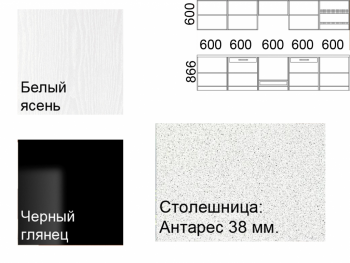 Белый ясень

600

600 600 600 600 600

866

Черный глянец

Столешница: Антарес 38 мм.